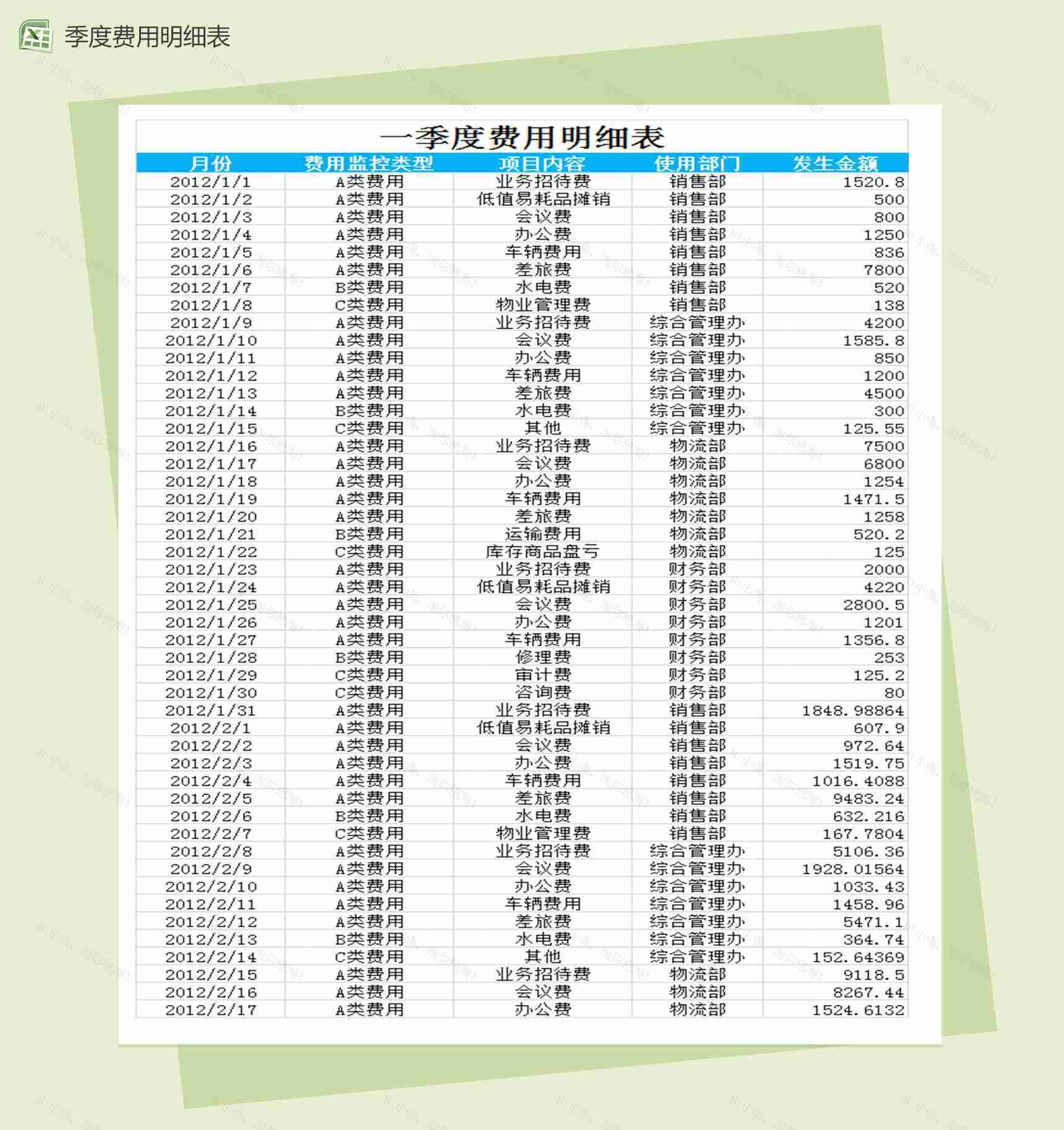 季度费用明细表

一季度费用明细表

| 月份 | 费用监控类型 | 项目内容 | 使用部门 | 发生金额 |
|---|---|---|---|---|
| 2012/1/1 | A类费用 | 业务招待费 | 销售部 | 1520.8 |
| 2012/1/2 | A类费用 | 低值易耗品摊销 | 销售部 | 500 |
| 2012/1/3 | A类费用 | 会议费 | 销售部 | 800 |
| 2012/1/4 | A类费用 | 办公费 | 销售部 | 1250 |
| 2012/1/5 | A类费用 | 车辆费用 | 销售部 | 836 |
| 2012/1/6 | A类费用 | 差旅费 | 销售部 | 7800 |
| 2012/1/7 | B类费用 | 水电费 | 销售部 | 520 |
| 2012/1/8 | C类费用 | 物业管理费 | 销售部 | 138 |
| 2012/1/9 | A类费用 | 业务招待费 | 综合管理办 | 4200 |
| 2012/1/10 | A类费用 | 会议费 | 综合管理办 | 1585.8 |
| 2012/1/11 | A类费用 | 办公费 | 综合管理办 | 850 |
| 2012/1/12 | A类费用 | 车辆费用 | 综合管理办 | 1200 |
| 2012/1/13 | A类费用 | 差旅费 | 综合管理办 | 4500 |
| 2012/1/14 | B类费用 | 水电费 | 综合管理办 | 300 |
| 2012/1/15 | C类费用 | 其他 | 综合管理办 | 125.55 |
| 2012/1/16 | A类费用 | 业务招待费 | 物流部 | 7500 |
| 2012/1/17 | A类费用 | 会议费 | 物流部 | 6800 |
| 2012/1/18 | A类费用 | 办公费 | 物流部 | 1254 |
| 2012/1/19 | A类费用 | 车辆费用 | 物流部 | 1471.5 |
| 2012/1/20 | A类费用 | 差旅费 | 物流部 | 1258 |
| 2012/1/21 | B类费用 | 运输费用 | 物流部 | 520.2 |
| 2012/1/22 | C类费用 | 库存商品盘亏 | 物流部 | 125 |
| 2012/1/23 | A类费用 | 业务招待费 | 财务部 | 2000 |
| 2012/1/24 | A类费用 | 低值易耗品摊销 | 财务部 | 4220 |
| 2012/1/25 | A类费用 | 会议费 | 财务部 | 2800.5 |
| 2012/1/26 | A类费用 | 办公费 | 财务部 | 1201 |
| 2012/1/27 | A类费用 | 车辆费用 | 财务部 | 1356.8 |
| 2012/1/28 | B类费用 | 修理费 | 财务部 | 253 |
| 2012/1/29 | C类费用 | 审计费 | 财务部 | 125.2 |
| 2012/1/30 | C类费用 | 咨询费 | 财务部 | 80 |
| 2012/1/31 | A类费用 | 业务招待费 | 销售部 | 1848.98864 |
| 2012/2/1 | A类费用 | 低值易耗品摊销 | 销售部 | 607.9 |
| 2012/2/2 | A类费用 | 会议费 | 销售部 | 972.64 |
| 2012/2/3 | A类费用 | 办公费 | 销售部 | 1519.75 |
| 2012/2/4 | A类费用 | 车辆费用 | 销售部 | 1016.4088 |
| 2012/2/5 | A类费用 | 差旅费 | 销售部 | 9483.24 |
| 2012/2/6 | B类费用 | 水电费 | 销售部 | 632.216 |
| 2012/2/7 | C类费用 | 物业管理费 | 销售部 | 167.7804 |
| 2012/2/8 | A类费用 | 业务招待费 | 综合管理办 | 5106.36 |
| 2012/2/9 | A类费用 | 会议费 | 综合管理办 | 1928.01564 |
| 2012/2/10 | A类费用 | 办公费 | 综合管理办 | 1033.43 |
| 2012/2/11 | A类费用 | 车辆费用 | 综合管理办 | 1458.96 |
| 2012/2/12 | A类费用 | 差旅费 | 综合管理办 | 5471.1 |
| 2012/2/13 | B类费用 | 水电费 | 综合管理办 | 364.74 |
| 2012/2/14 | C类费用 | 其他 | 综合管理办 | 152.64369 |
| 2012/2/15 | A类费用 | 业务招待费 | 物流部 | 9118.5 |
| 2012/2/16 | A类费用 | 会议费 | 物流部 | 8267.44 |
| 2012/2/17 | A类费用 | 办公费 | 物流部 | 1524.6132 |